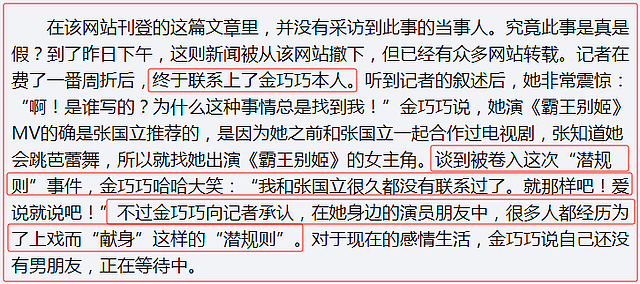 在该网站刊登的这篇文章里，并没有采访到此事的当事人。究竟此事是真是假？到了昨日下午，这则新闻被从该网站撤下，但已经有众多网站转载。记者在费了一番周折后，终于联系上了金巧巧本人。听到记者的叙述后，她非常震惊：“啊！是谁写的？为什么这种事情总是找到我！”金巧巧说，她演《霸王别姬》MV的确是张国立推荐的，是因为她之前和张国立一起合作过电视剧，张知道她会跳芭蕾舞，所以就找她出演《霸王别姬》的女主角。谈到被卷入这次“潜规则”事件，金巧巧哈哈大笑：“我和张国立很久都没有联系过了。就那样吧！爱说就说吧！”不过金巧巧向记者承认，在她身边的演员朋友中，很多人都经历为了上戏而“献身”这样的“潜规则”。对于现在的感情生活，金巧巧说自己还没有男朋友，正在等待中。